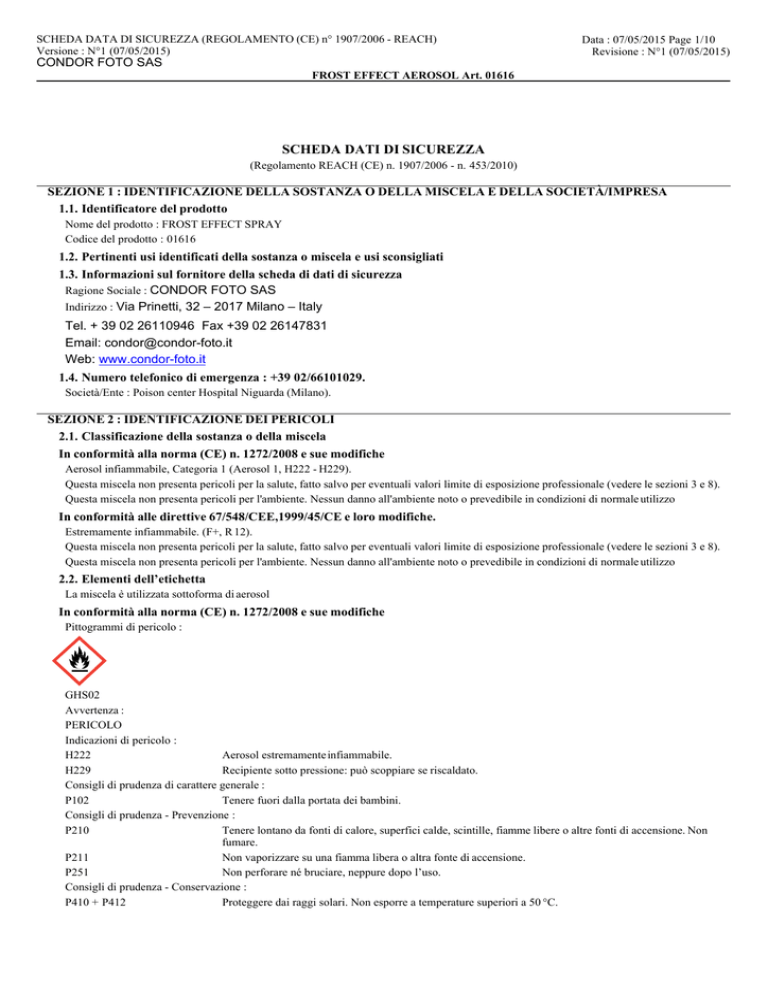 SCHEDA DATA DI SICUREZZA (REGOLAMENTO (CE) n° 1907/2006 - REACH)
Versione : N°1 (07/05/2015)
CONDOR FOTO SAS

Data : 07/05/2015 Page 1/10
Revisione : N°1 (07/05/2015)

FROST EFFECT AEROSOL Art. 01616

SCHEDA DATI DI SICUREZZA
(Regolamento REACH (CE) n. 1907/2006 - n. 453/2010)

SEZIONE 1 : IDENTIFICAZIONE DELLA SOSTANZA O DELLA MISCELA E DELLA SOCIETÀ/IMPRESA

1.1. Identificatore del prodotto
Nome del prodotto : FROST EFFECT SPRAY
Codice del prodotto : 01616

1.2. Pertinenti usi identificati della sostanza o miscela e usi sconsigliati

1.3. Informazioni sul fornitore della scheda di dati di sicurezza
Ragione Sociale : CONDOR FOTO SAS
Indirizzo : Via Prinetti, 32 – 2017 Milano – Italy
Tel. + 39 02 26110946 Fax +39 02 26147831
Email: condor@condor-foto.it
Web: www.condor-foto.it

1.4. Numero telefonico di emergenza : +39 02/66101029.
Società/Ente : Poison center Hospital Niguarda (Milano).

SEZIONE 2 : IDENTIFICAZIONE DEI PERICOLI

2.1. Classificazione della sostanza o della miscela
In conformità alla norma (CE) n. 1272/2008 e sue modifiche
Aerosol infiammabile, Categoria 1 (Aerosol 1, H222 - H229).
Questa miscela non presenta pericoli per la salute, fatto salvo per eventuali valori limite di esposizione professionale (vedere le sezioni 3 e 8).
Questa miscela non presenta pericoli per l'ambiente. Nessun danno all'ambiente noto o prevedibile in condizioni di normale utilizzo

In conformità alle direttive 67/548/CEE,1999/45/CE e loro modifiche.
Estremamente infiammabile. (F+, R 12).
Questa miscela non presenta pericoli per la salute, fatto salvo per eventuali valori limite di esposizione professionale (vedere le sezioni 3 e 8).
Questa miscela non presenta pericoli per l'ambiente. Nessun danno all'ambiente noto o prevedibile in condizioni di normale utilizzo

2.2. Elementi dell'etichetta
La miscela è utilizzata sottoforma di aerosol

In conformità alla norma (CE) n. 1272/2008 e sue modifiche
Pittogrammi di pericolo :

GHS02
Avvertenza :
PERICOLO
Indicazioni di pericolo :
H222 Aerosol estremamente infiammabile.
H229 Recipiente sotto pressione: può scoppiare se riscaldato.
Consigli di prudenza di carattere generale :
P102 Tenere fuori dalla portata dei bambini.
Consigli di prudenza - Prevenzione :
P210 Tenere lontano da fonti di calore, superfici calde, scintille, fiamme libere o altre fonti di accensione. Non fumare.
P211 Non vaporizzare su una fiamma libera o altra fonte di accensione.
P251 Non perforare né bruciare, neppure dopo l'uso.
Consigli di prudenza - Conservazione :
P410 + P412 Proteggere dai raggi solari. Non esporre a temperature superiori a 50 °C.